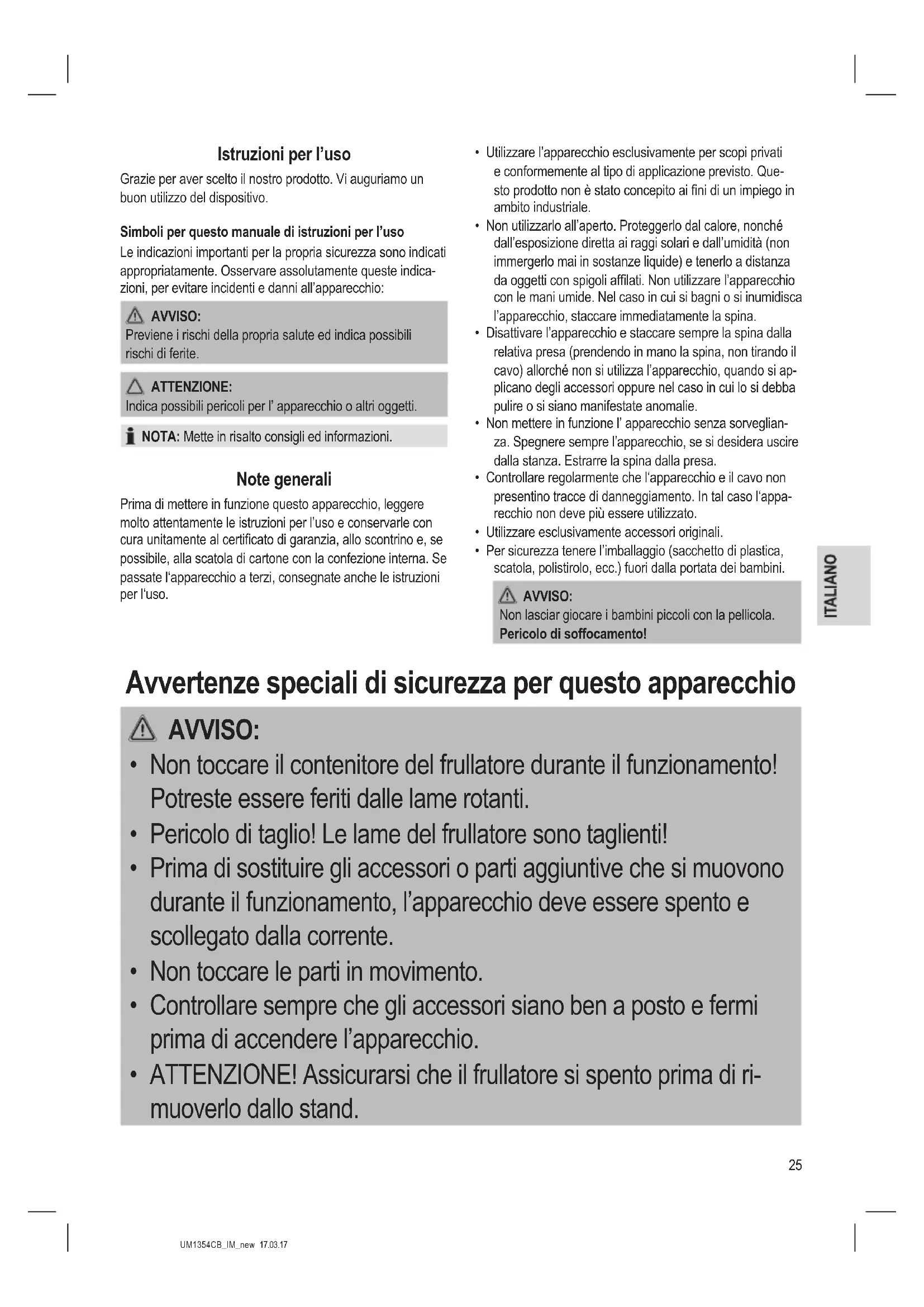 Istruzioni per l'uso

Grazie per aver scelto il nostro prodotto. Vi auguriamo un buon utilizzo del dispositivo.

Simboli per questo manuale di istruzioni per l'uso

Le indicazioni importanti per la propria sicurezza sono indicati appropriatamente. Osservare assolutamente queste indicazioni, per evitare incidenti e danni all'apparecchio:

AVVISO:
Previene i rischi della propria salute ed indica possibili rischi di ferite.

ATTENZIONE:
Indica possibili pericoli per l' apparecchio o altri oggetti.

NOTA: Mette in risalto consigli ed informazioni.

Note generali

Prima di mettere in funzione questo apparecchio, leggere molto attentamente le istruzioni per l'uso e conservarle con cura unitamente al certificato di garanzia, allo scontrino e, se possibile, alla scatola di cartone con la confezione interna. Se passate l'apparecchio a terzi, consegnate anche le istruzioni per l'uso.

• Utilizzare l'apparecchio esclusivamente per scopi privati e conformemente al tipo di applicazione previsto. Questo prodotto non è stato concepito ai fini di un impiego in ambito industriale.
• Non utilizzarlo all'aperto. Proteggerlo dal calore, nonché dall'esposizione diretta ai raggi solari e dall'umidità (non immergerlo mai in sostanze liquide) e tenerlo a distanza da oggetti con spigoli affilati. Non utilizzare l'apparecchio con le mani umide. Nel caso in cui si bagni o si inumidisca l'apparecchio, staccare immediatamente la spina.
• Disattivare l'apparecchio e staccare sempre la spina dalla relativa presa (prendendo in mano la spina, non tirando il cavo) allorché non si utilizza l'apparecchio, quando si applicano degli accessori oppure nel caso in cui lo si debba pulire o si siano manifestate anomalie.
• Non mettere in funzione l' apparecchio senza sorveglianza. Spegnere sempre l'apparecchio, se si desidera uscire dalla stanza. Estrarre la spina dalla presa.
• Controllare regolarmente che l'apparecchio e il cavo non presentino tracce di danneggiamento. In tal caso l'apparecchio non deve più essere utilizzato.
• Utilizzare esclusivamente accessori originali.
• Per sicurezza tenere l'imballaggio (sacchetto di plastica, scatola, polistirolo, ecc.) fuori dalla portata dei bambini.

AVVISO:
Non lasciar giocare i bambini piccoli con la pellicola.
Pericolo di soffocamento!

ITALIANO

Avvertenze speciali di sicurezza per questo apparecchio

AVVISO:
• Non toccare il contenitore del frullatore durante il funzionamento! Potreste essere feriti dalle lame rotanti.
• Pericolo di taglio! Le lame del frullatore sono taglienti!
• Prima di sostituire gli accessori o parti aggiuntive che si muovono durante il funzionamento, l'apparecchio deve essere spento e scollegato dalla corrente.
• Non toccare le parti in movimento.
• Controllare sempre che gli accessori siano ben a posto e fermi prima di accendere l'apparecchio.
• ATTENZIONE! Assicurarsi che il frullatore si spento prima di rimuoverlo dallo stand.

25

UM1354CB_IM_new 17.03.17